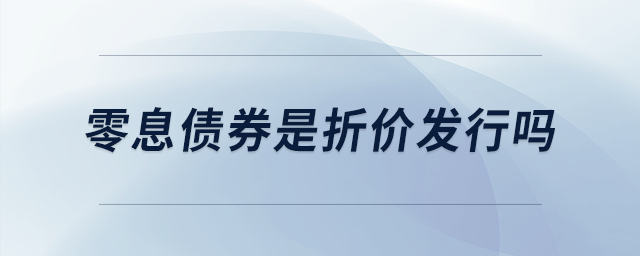 零息债券是折价发行吗